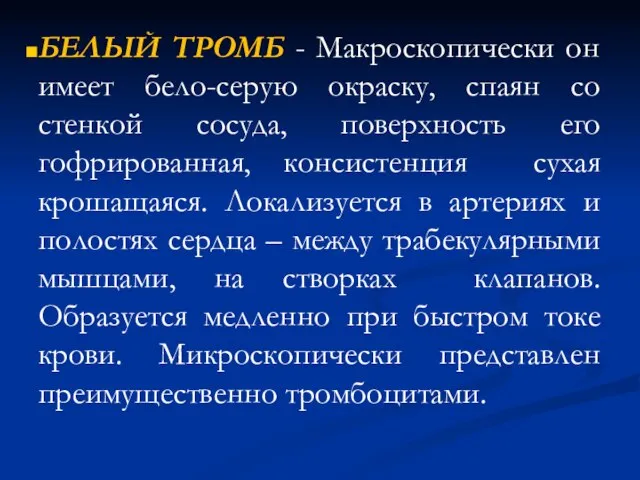 БЕЛЫЙ ТРОМБ - Макроскопически он имеет бело-серую окраску, спаян со стенкой сосуда, поверхность его гофрированная, консистенция сухая крошащаяся. Локализуется в артериях и полостях сердца – между трабекулярными мышцами, на створках клапанов. Образуется медленно при быстром токе крови. Микроскопически представлен преимущественно тромбоцитами.